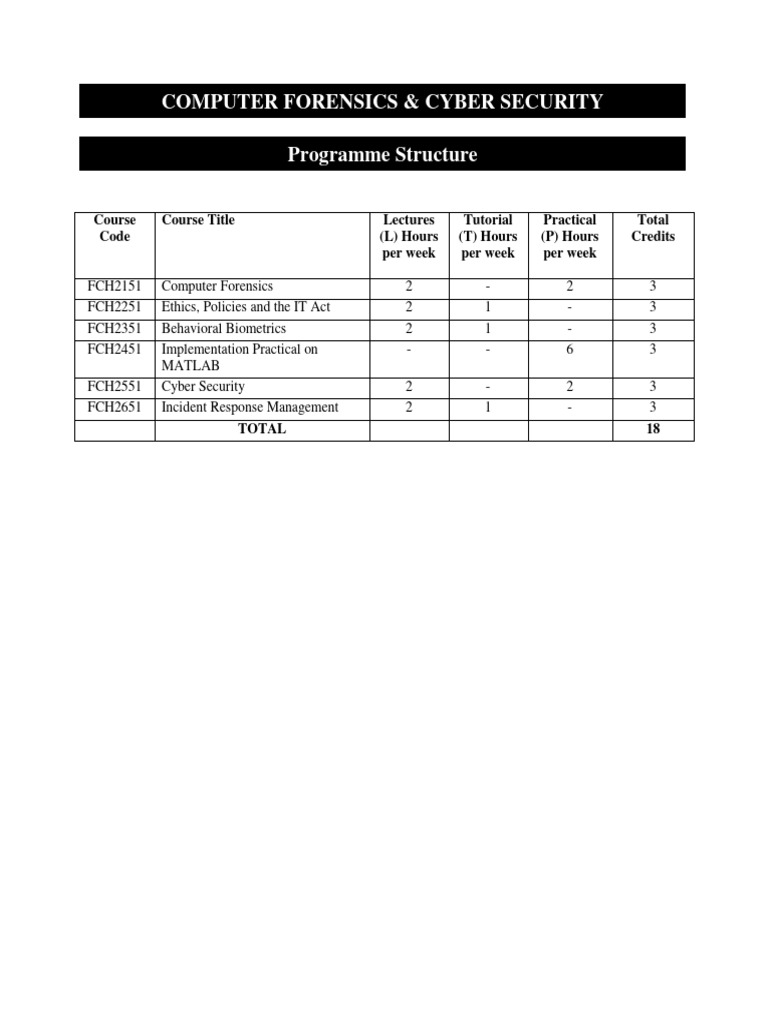 COMPUTER FORENSICS & CYBER SECURITY

Programme Structure

| Course Code | Course Title | Lectures (L) Hours per week | Tutorial (T) Hours per week | Practical (P) Hours per week | Total Credits |
|---|---|---|---|---|---|
| FCH2151 | Computer Forensics | 2 | - | 2 | 3 |
| FCH2251 | Ethics, Policies and the IT Act | 2 | 1 | - | 3 |
| FCH2351 | Behavioral Biometrics | 2 | 1 | - | 3 |
| FCH2451 | Implementation Practical on MATLAB | - | - | 6 | 3 |
| FCH2551 | Cyber Security | 2 | - | 2 | 3 |
| FCH2651 | Incident Response Management | 2 | 1 | - | 3 |
| | TOTAL | | | | 18 |